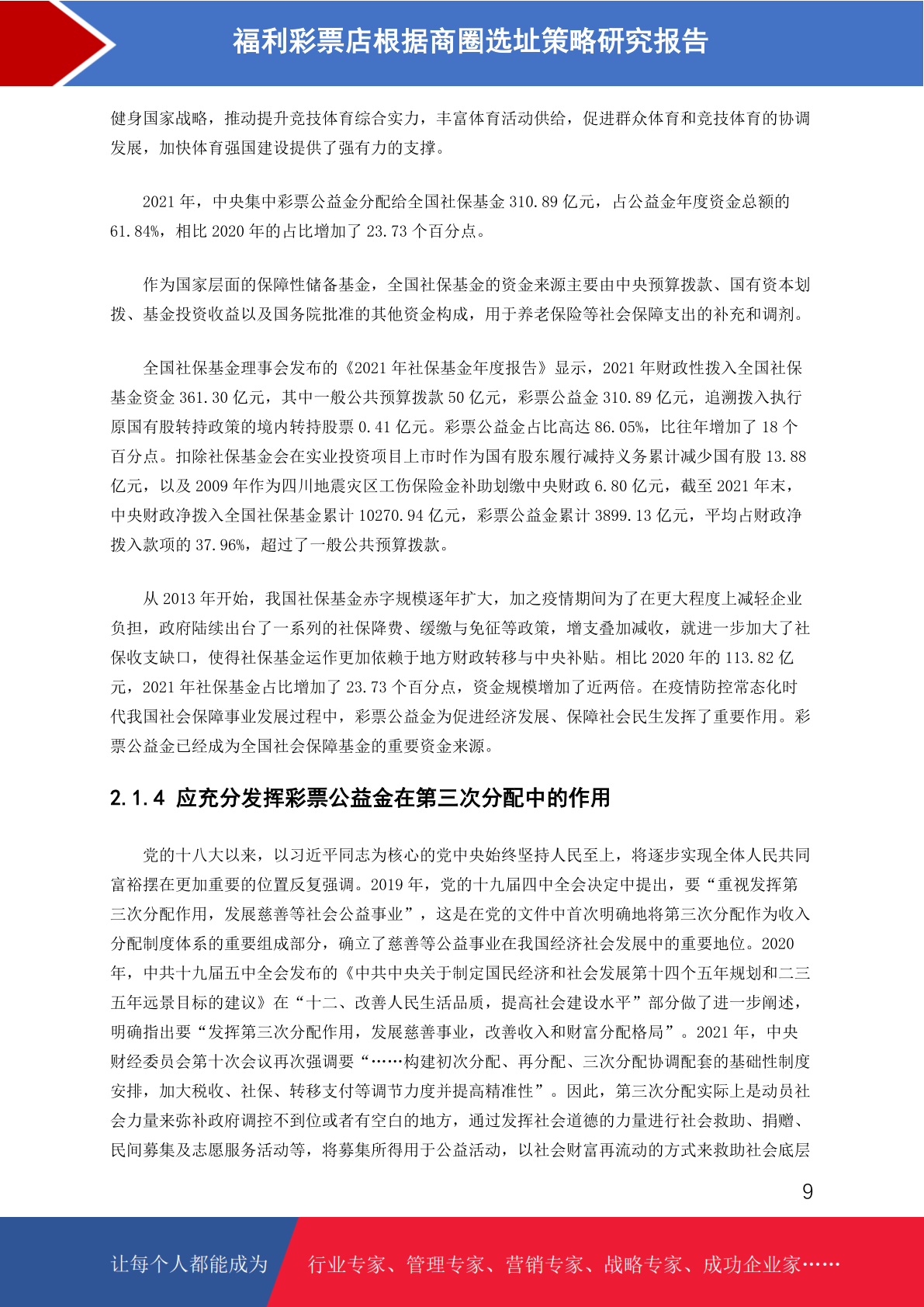 福利彩票店根据商圈选址策略研究报告

健身国家战略，推动提升竞技体育综合实力，丰富体育活动供给，促进群众体育和竞技体育的协调发展，加快体育强国建设提供了强有力的支撑。

2021 年，中央集中彩票公益金分配给全国社保基金 310.89 亿元，占公益金年度资金总额的 61.84%，相比 2020 年的占比增加了 23.73 个百分点。

作为国家层面的保障性储备基金，全国社保基金的资金来源主要由中央预算拨款、国有资本划拨、基金投资收益以及国务院批准的其他资金构成，用于养老保险等社会保障支出的补充和调剂。

全国社保基金理事会发布的《2021 年社保基金年度报告》显示，2021 年财政性拨入全国社保基金资金 361.30 亿元，其中一般公共预算拨款 50 亿元，彩票公益金 310.89 亿元，追溯拨入执行原国有股转持政策的境内转持股票 0.41 亿元。彩票公益金占比高达 86.05%，比往年增加了 18 个百分点。扣除社保基金会在实业投资项目上市时作为国有股东履行减持义务累计减少国有股 13.88 亿元，以及 2009 年作为四川地震灾区工伤保险金补助划缴中央财政 6.80 亿元，截至 2021 年末，中央财政净拨入全国社保基金累计 10270.94 亿元，彩票公益金累计 3899.13 亿元，平均占财政净拨入款项的 37.96%，超过了一般公共预算拨款。

从 2013 年开始，我国社保基金赤字规模逐年扩大，加之疫情期间为了在更大程度上减轻企业负担，政府陆续出台了一系列的社保降费、缓缴与免征等政策，增支叠加减收，就进一步加大了社保收支缺口，使得社保基金运作更加依赖于地方财政转移与中央补贴。相比 2020 年的 113.82 亿元，2021 年社保基金占比增加了 23.73 个百分点，资金规模增加了近两倍。在疫情防控常态化时代我国社会保障事业发展过程中，彩票公益金为促进经济发展、保障社会民生发挥了重要作用。彩票公益金已经成为全国社会保障基金的重要资金来源。

2.1.4 应充分发挥彩票公益金在第三次分配中的作用

党的十八大以来，以习近平同志为核心的党中央始终坚持人民至上，将逐步实现全体人民共同富裕摆在更加重要的位置反复强调。2019 年，党的十九届四中全会决定中提出，要“重视发挥第三次分配作用，发展慈善等社会公益事业”，这是在党的文件中首次明确地将第三次分配作为收入分配制度体系的重要组成部分，确立了慈善等公益事业在我国经济社会发展中的重要地位。2020 年，中共十九届五中全会发布的《中共中央关于制定国民经济和社会发展第十四个五年规划和二三五年远景目标的建议》在“十二、改善人民生活品质，提高社会建设水平”部分做了进一步阐述，明确指出要“发挥第三次分配作用，发展慈善事业，改善收入和财富分配格局”。2021 年，中央财经委员会第十次会议再次强调要“……构建初次分配、再分配、三次分配协调配套的基础性制度安排，加大税收、社保、转移支付等调节力度并提高精准性”。因此，第三次分配实际上是动员社会力量来弥补政府调控不到位或者有空白的地方，通过发挥社会道德的力量进行社会救助、捐赠、民间募集及志愿服务活动等，将募集所得用于公益活动，以社会财富再流动的方式来救助社会底层

9

让每个人都能成为 行业专家、管理专家、营销专家、战略专家、成功企业家……